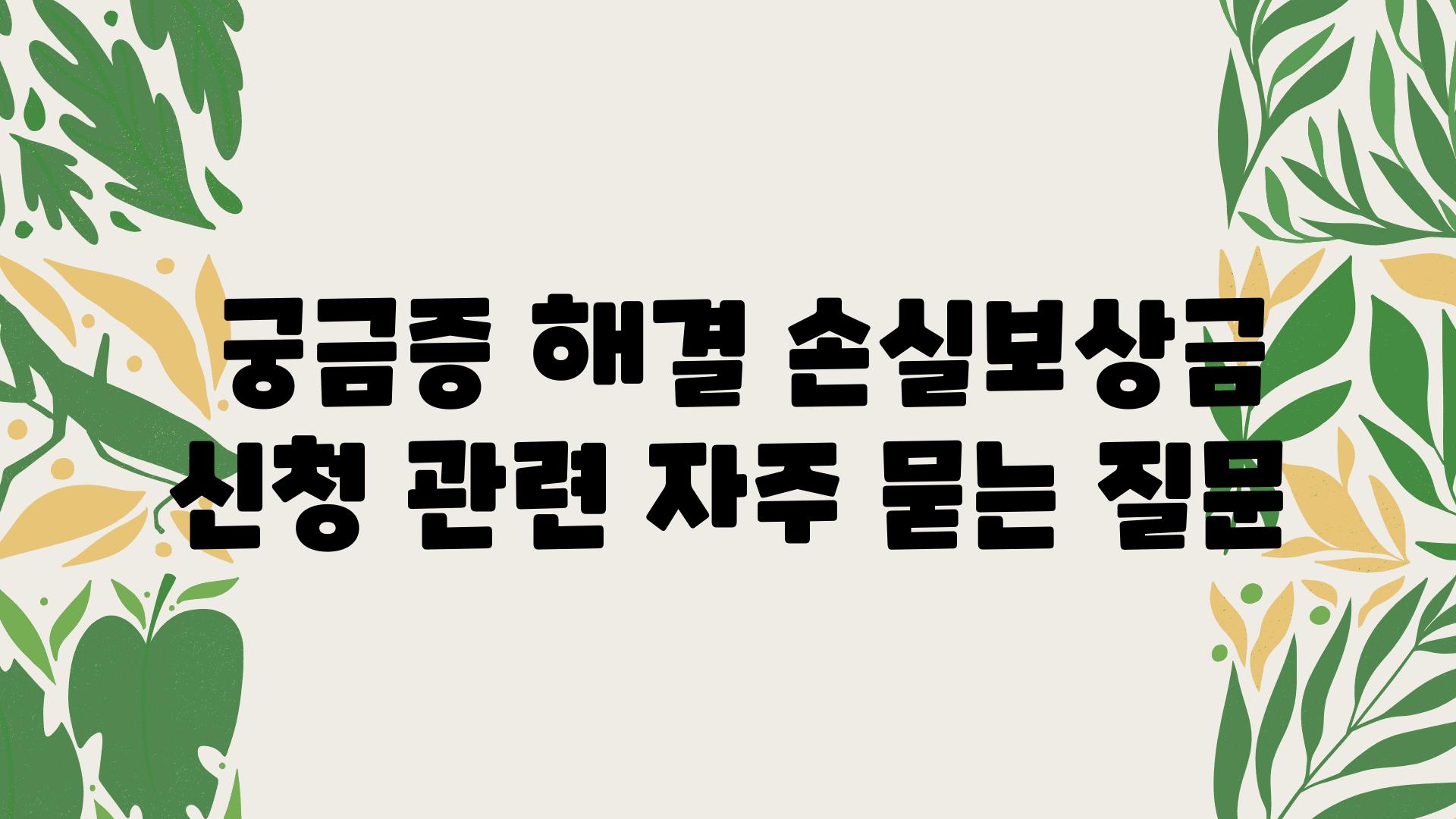 궁금증 해결 손실보상금 신청 관련 자주 묻는 질문